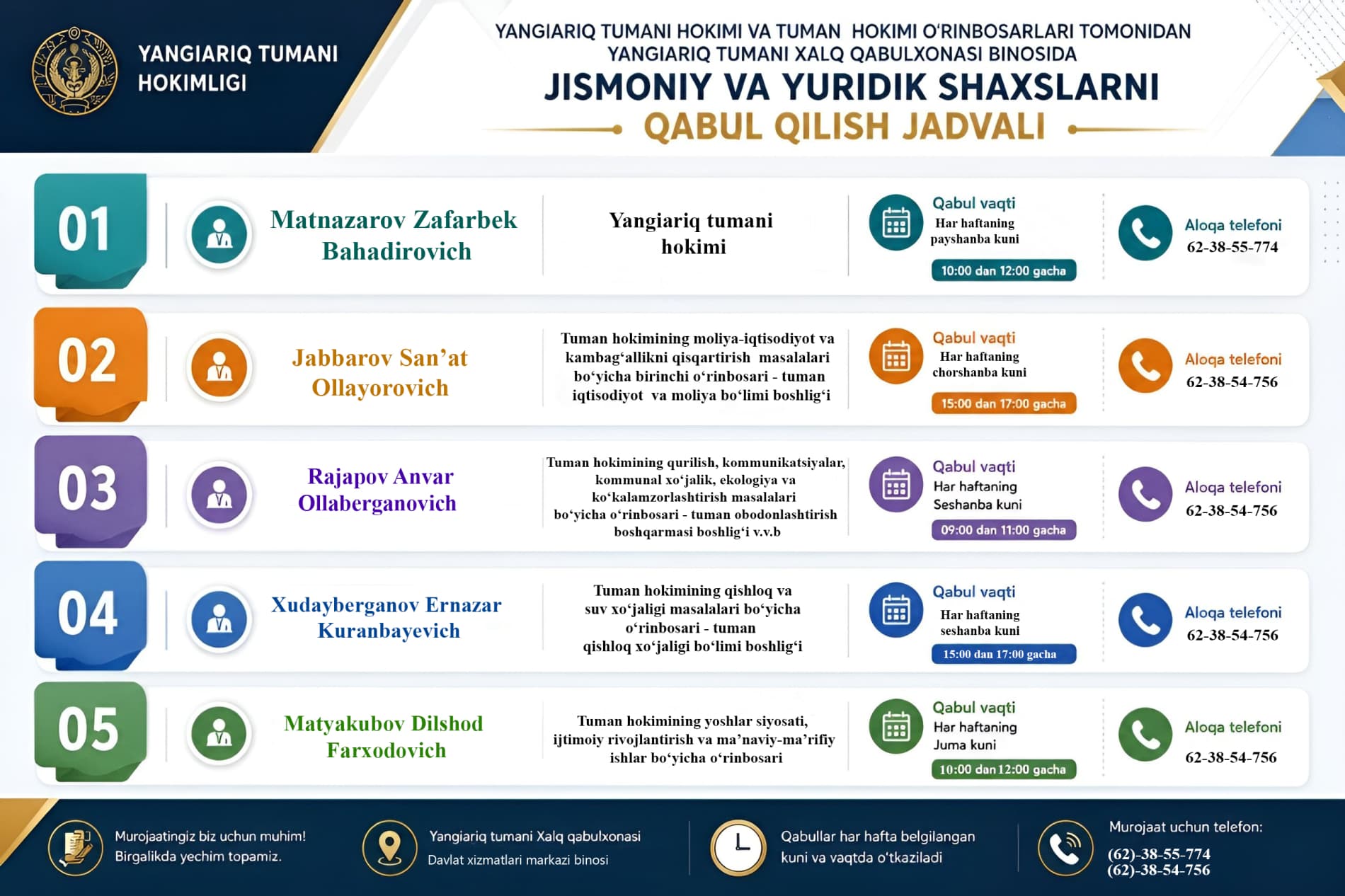 YANGIARIQ TUMANI HOKIMLIGI

YANGIARIQ TUMANI HOKIMI VA TUMAN HOKIMI O'RINBOSARLARI TOMONIDAN YANGIARIQ TUMANI XALQ QABULXONASI BINOSIDA

JISMONIY VA YURIDIK SHAXSLARNI

QABUL QILISH JADVALI

01

Matnazarov Zafarbek Bahadirovich

Yangiariq tumani hokimi

Qabul vaqti
Har haftaning payshanba kuni
10:00 dan 12:00 gacha

Aloqa telefoni
62-38-55-774

02

Jabbarov San'at Ollayorovich

Tuman hokimining moliya-iqtisodiyot va kambag'allikni qisqartirish masalalari bo'yicha birinchi o'rinbosari - tuman iqtisodiyot va moliya bo'limi boshlig'i

Qabul vaqti
Har haftaning chorshanba kuni
15:00 dan 17:00 gacha

Aloqa telefoni
62-38-54-756

03

Rajapov Anvar Ollaberganovich

Tuman hokimining qurilish, kommunikatsiyalar, kommunal xo'jalik, ekologiya va ko'kalamzorlashtirish masalalari bo'yicha o'rinbosari - tuman obodonlashtirish boshqarmasi boshlig'i v.v.b

Qabul vaqti
Har haftaning Seshanba kuni
09:00 dan 11:00 gacha

Aloqa telefoni
62-38-54-756

04

Xudayberganov Ernazar Kuranbayevich

Tuman hokimining qishloq va suv xo'jaligi masalalari bo'yicha o'rinbosari - tuman qishloq xo'jaligi bo'limi boshlig'i

Qabul vaqti
Har haftaning seshanba kuni
15:00 dan 17:00 gacha

Aloqa telefoni
62-38-54-756

05

Matyakubov Dilshod Farxodovich

Tuman hokimining yoshlar siyosati, ijtimoiy rivojlantirish va ma'naviy-ma'rifiy ishlar bo'yicha o'rinbosari

Qabul vaqti
Har haftaning Juma kuni
10:00 dan 12:00 gacha

Aloqa telefoni
62-38-54-756

Murojaatingiz biz uchun muhim!
Birgalikda yechim topamiz.

Yangiariq tumani Xalq qabulxonasi
Davlat xizmatlari markazi binosi

Qabullar har hafta belgilangan kuni va vaqtda o'tkaziladi

Murojaat uchun telefon:
(62)-38-55-774
(62)-38-54-756